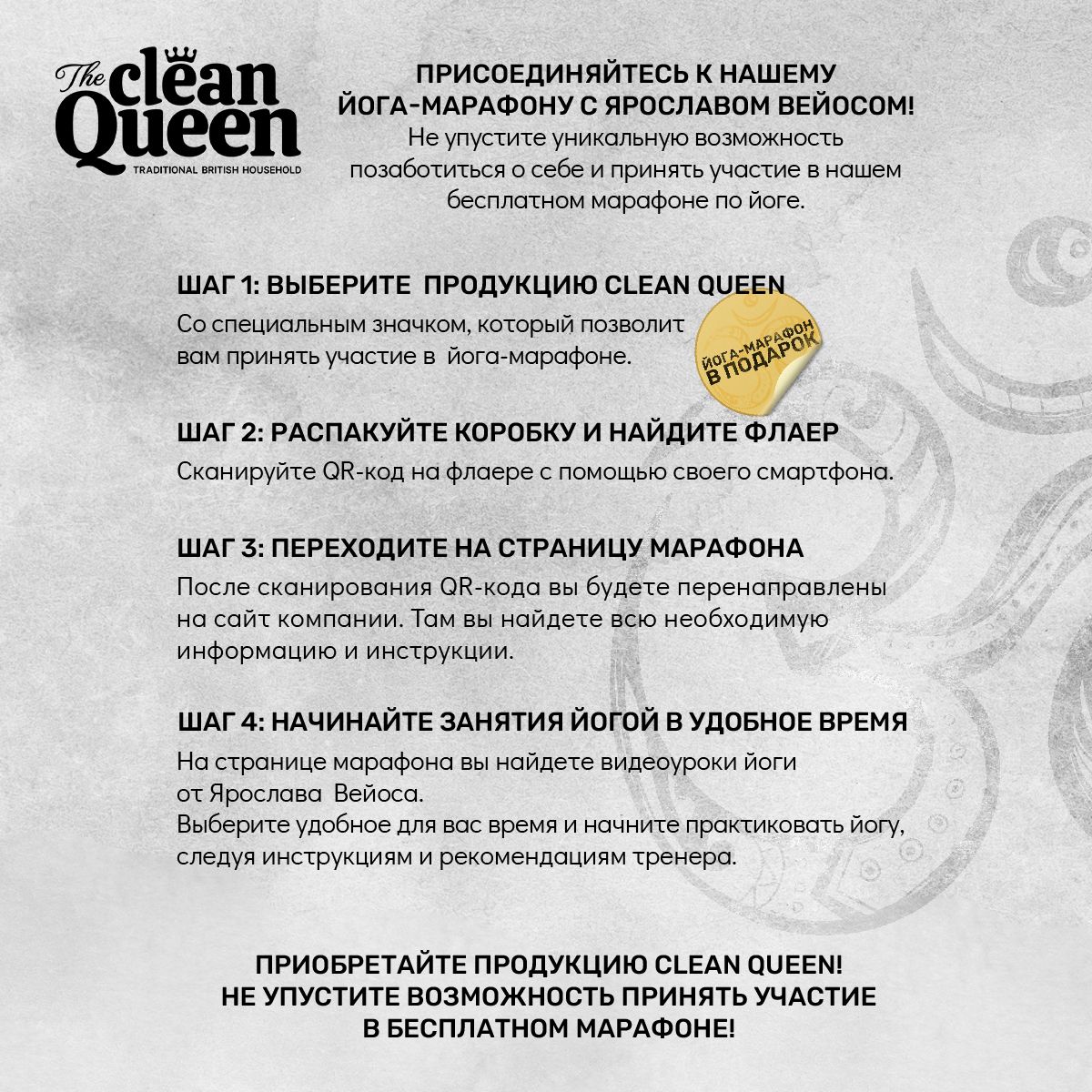 The clean Queen
TRADITIONAL BRITISH HOUSEHOLD

ПРИСОЕДИНЯЙТЕСЬ К НАШЕМУ ЙОГА-МАРАФОНУ С ЯРОСЛАВОМ ВЕЙОСОМ!
Не упустите уникальную возможность позаботиться о себе и принять участие в нашем бесплатном марафоне по йоге.

ШАГ 1: ВЫБЕРИТЕ ПРОДУКЦИЮ CLEAN QUEEN
Со специальным значком, который позволит вам принять участие в йога-марафоне.

ЙОГА-МАРАФОН В ПОДАРОК

ШАГ 2: РАСПАКУЙТЕ КОРОБКУ И НАЙДИТЕ ФЛАЕР
Сканируйте QR-код на флаере с помощью своего смартфона.

ШАГ 3: ПЕРЕХОДИТЕ НА СТРАНИЦУ МАРАФОНА
После сканирования QR-кода вы будете перенаправлены на сайт компании. Там вы найдете всю необходимую информацию и инструкции.

ШАГ 4: НАЧИНАЙТЕ ЗАНЯТИЯ ЙОГОЙ В УДОБНОЕ ВРЕМЯ
На странице марафона вы найдете видеоуроки йоги от Ярослава Вейоса.
Выберите удобное для вас время и начните практиковать йогу, следуя инструкциям и рекомендациям тренера.

ПРИОБРЕТАЙТЕ ПРОДУКЦИЮ CLEAN QUEEN! НЕ УПУСТИТЕ ВОЗМОЖНОСТЬ ПРИНЯТЬ УЧАСТИЕ В БЕСПЛАТНОМ МАРАФОНЕ!